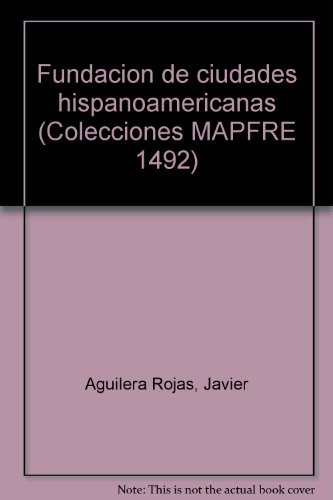 Fundacion de ciudades hispanoamericanas (Colecciones MAPFRE 1492)

Aguilera Rojas, Javier

Note: This is not the actual book cover